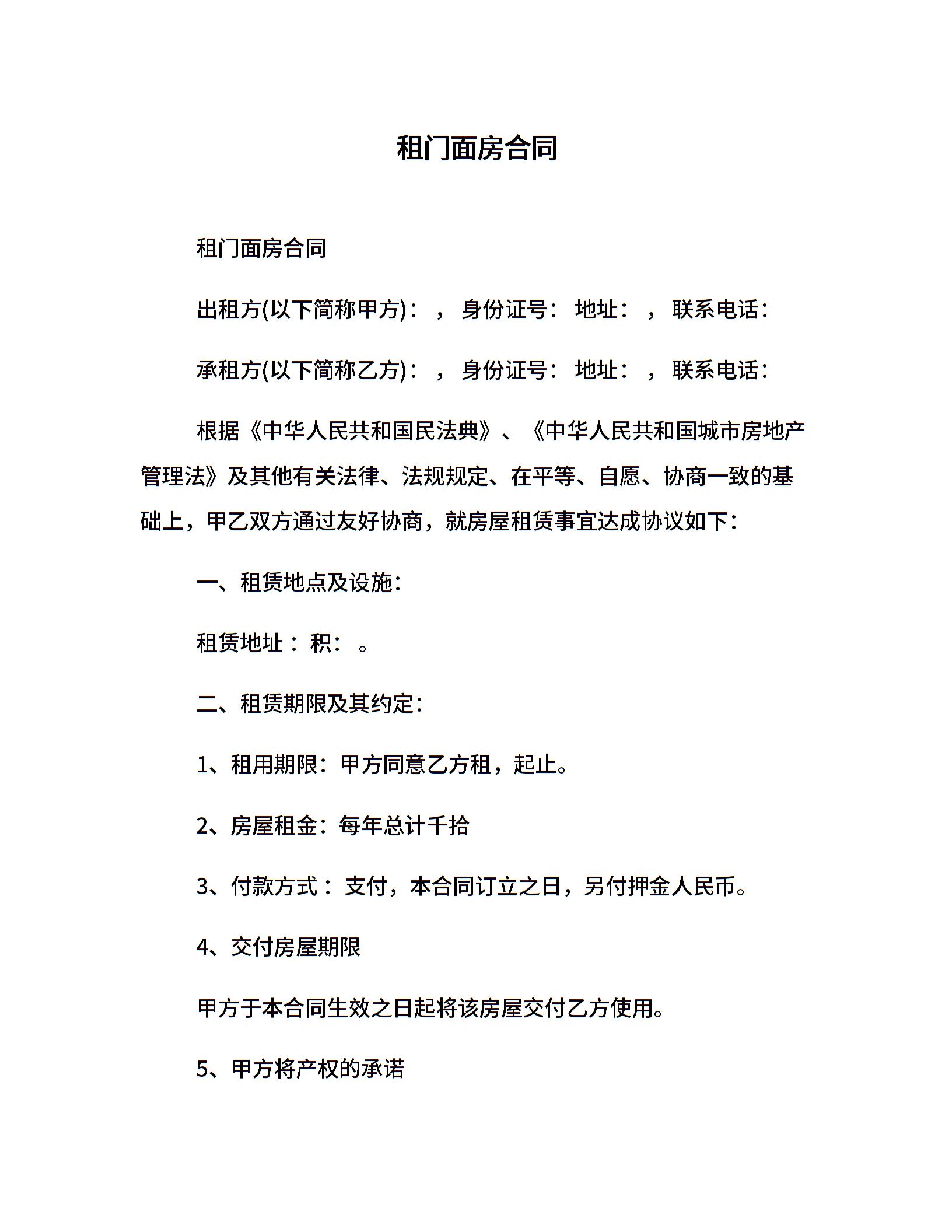 租门面房合同

租门面房合同

出租方(以下简称甲方)：，身份证号：地址：，联系电话：

承租方(以下简称乙方)：，身份证号：地址：，联系电话：

根据《中华人民共和国民法典》、《中华人民共和国城市房地产管理法》及其他有关法律、法规规定、在平等、自愿、协商一致的基础上，甲乙双方通过友好协商，就房屋租赁事宜达成协议如下：

一、租赁地点及设施：

租赁地址：积：。

二、租赁期限及其约定：

1、租用期限：甲方同意乙方租，起止。

2、房屋租金：每年总计千拾

3、付款方式：支付，本合同订立之日，另付押金人民币。

4、交付房屋期限

甲方于本合同生效之日起将该房屋交付乙方使用。

5、甲方将产权的承诺